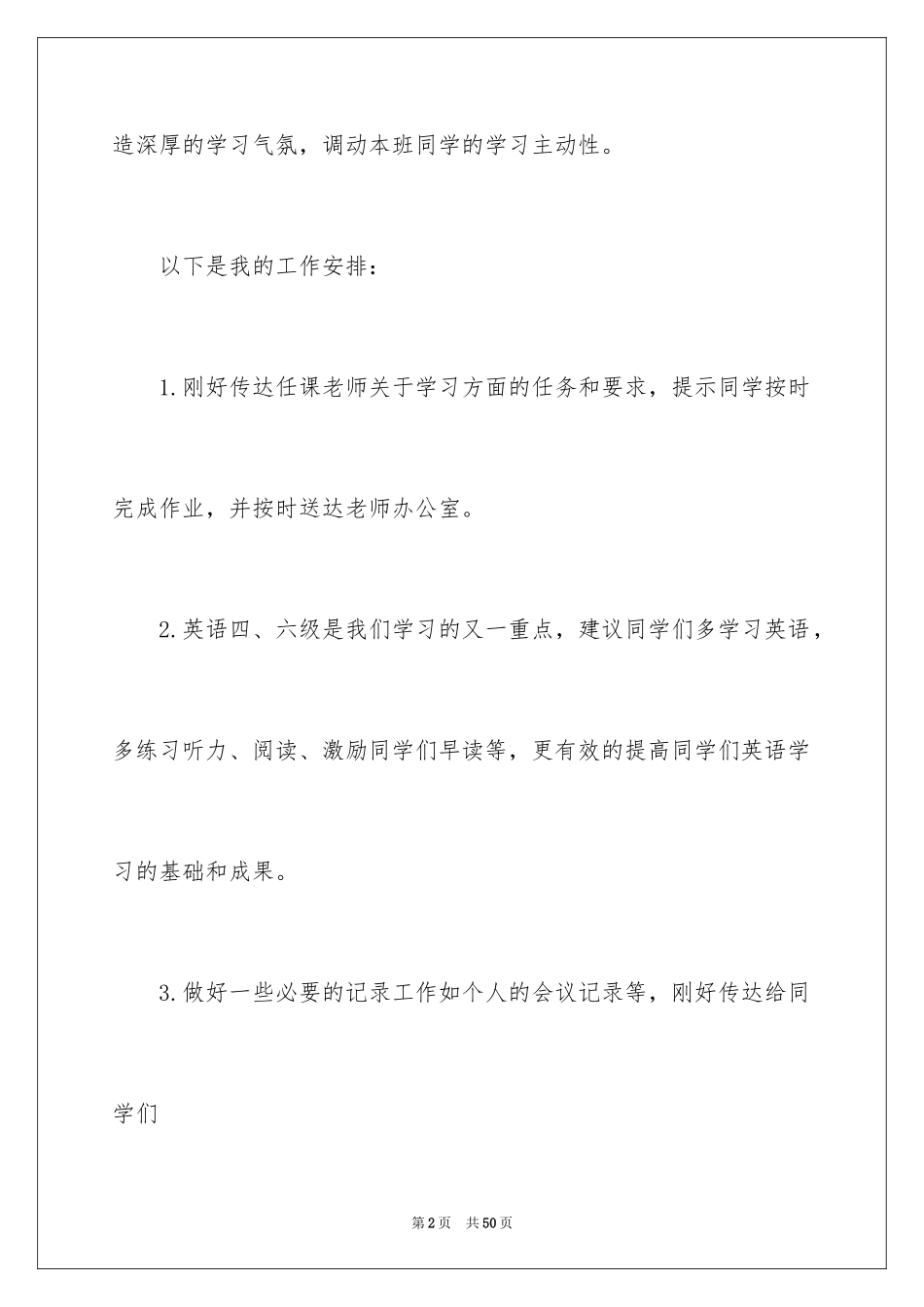 造深厚的学习气氛，调动本班同学的学习主动性。

以下是我的工作安排：

1.刚好传达任课老师关于学习方面的任务和要求，提示同学按时完成作业，并按时送达老师办公室。

2.英语四、六级是我们学习的又一重点，建议同学们多学习英语，多练习听力、阅读、激励同学们早读等，更有效的提高同学们英语学习的基础和成果。

3.做好一些必要的记录工作如个人的会议记录等，刚好传达给同学们

第2页 共50页